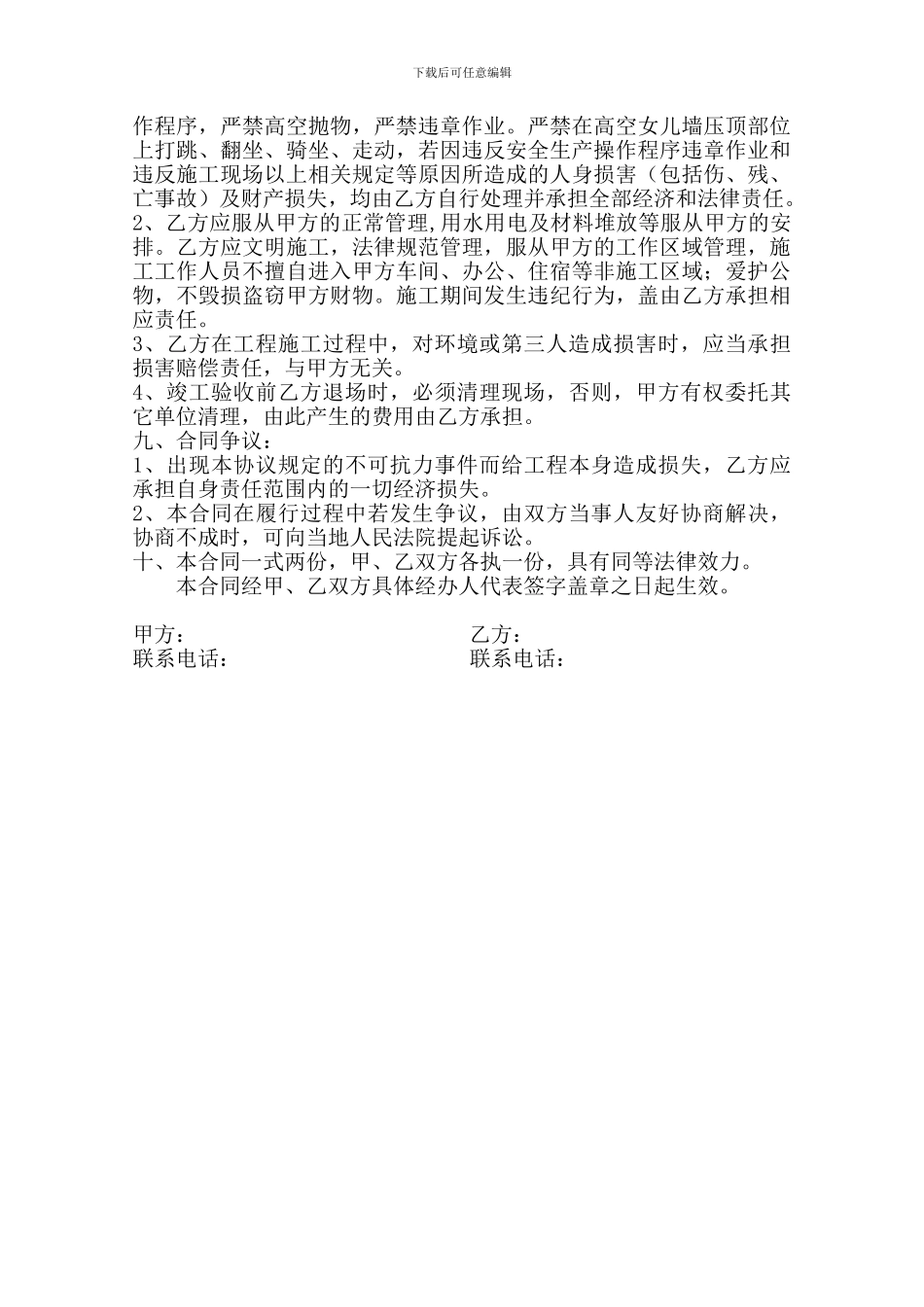 下载后可任意编辑

作程序，严禁高空抛物，严禁违章作业。严禁在高空女儿墙压顶部位上打跳、翻坐、骑坐、走动，若因违反安全生产操作程序违章作业和违反施工现场以上相关规定等原因所造成的人身损害（包括伤、残、亡事故）及财产损失，均由乙方自行处理并承担全部经济和法律责任。
2、乙方应服从甲方的正常管理,用水用电及材料堆放等服从甲方的安排。乙方应文明施工，法律规范管理，服从甲方的工作区域管理，施工工作人员不擅自进入甲方车间、办公、住宿等非施工区域；爱护公物，不毁损盗窃甲方财物。施工期间发生违纪行为，盖由乙方承担相应责任。
3、乙方在工程施工过程中，对环境或第三人造成损害时，应当承担损害赔偿责任，与甲方无关。
4、竣工验收前乙方退场时，必须清理现场，否则，甲方有权委托其它单位清理，由此产生的费用由乙方承担。
九、合同争议：
1、出现本协议规定的不可抗力事件而给工程本身造成损失，乙方应承担自身责任范围内的一切经济损失。
2、本合同在履行过程中若发生争议，由双方当事人友好协商解决，协商不成时，可向当地人民法院提起诉讼。
十、本合同一式两份，甲、乙双方各执一份，具有同等法律效力。
本合同经甲、乙双方具体经办人代表签字盖章之日起生效。

甲方：
联系电话：

乙方：
联系电话：